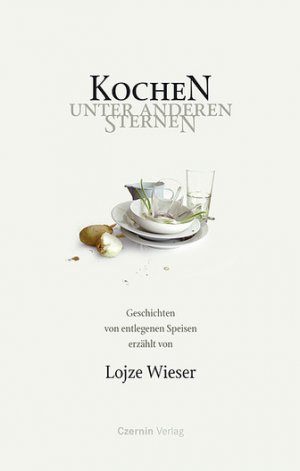 KOCHEN
UNTER ANDEREN
STERNEN

Geschichten
von entlegenen Speisen
erzählt von

Lojze Wieser

Czernin Verlag